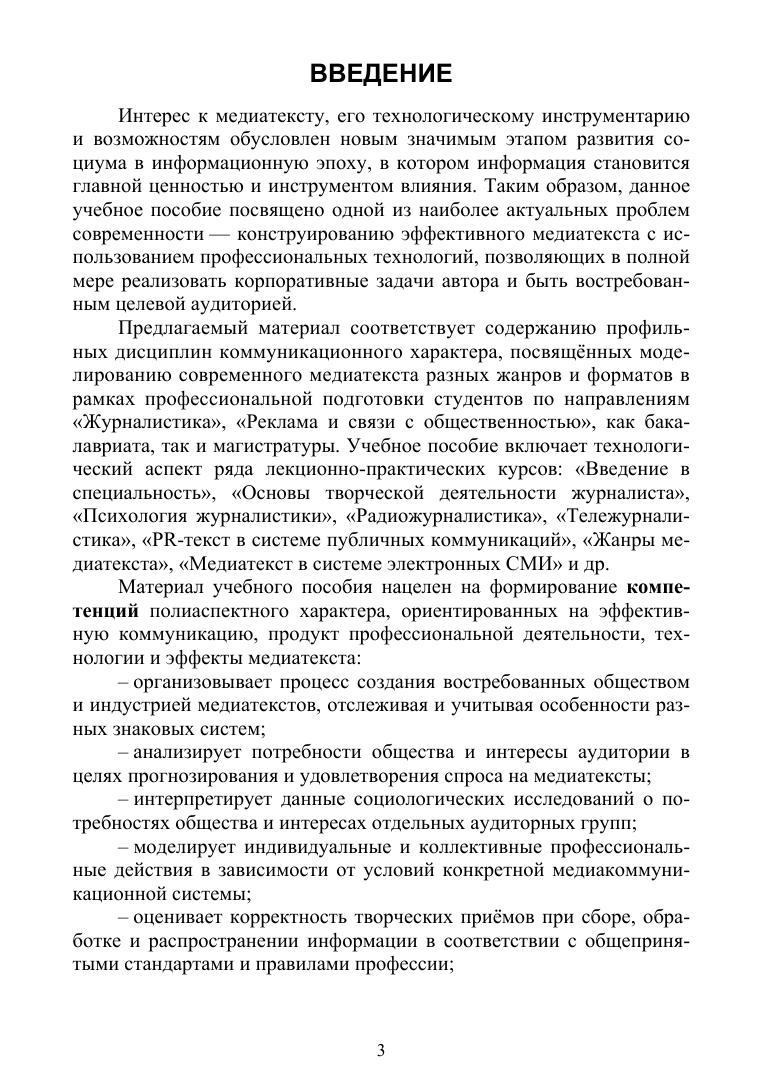 ВВЕДЕНИЕ

Интерес к медиатексту, его технологическому инструментарию и возможностям обусловлен новым значимым этапом развития социума в информационную эпоху, в котором информация становится главной ценностью и инструментом влияния. Таким образом, данное учебное пособие посвящено одной из наиболее актуальных проблем современности — конструированию эффективного медиатекста с использованием профессиональных технологий, позволяющих в полной мере реализовать корпоративные задачи автора и быть востребованным целевой аудиторией.

Предлагаемый материал соответствует содержанию профильных дисциплин коммуникационного характера, посвящённых моделированию современного медиатекста разных жанров и форматов в рамках профессиональной подготовки студентов по направлениям «Журналистика», «Реклама и связи с общественностью», как бакалавриата, так и магистратуры. Учебное пособие включает технологический аспект ряда лекционно-практических курсов: «Введение в специальность», «Основы творческой деятельности журналиста», «Психология журналистики», «Радиожурналистика», «Тележурналистика», «PR-текст в системе публичных коммуникаций», «Жанры медиатекста», «Медиатекст в системе электронных СМИ» и др.

Материал учебного пособия нацелен на формирование компетенций полиаспектного характера, ориентированных на эффективную коммуникацию, продукт профессиональной деятельности, технологии и эффекты медиатекста:

– организовывает процесс создания востребованных обществом и индустрией медиатекстов, отслеживая и учитывая особенности разных знаковых систем;

– анализирует потребности общества и интересы аудитории в целях прогнозирования и удовлетворения спроса на медиатексты;

– интерпретирует данные социологических исследований о потребностях общества и интересах отдельных аудиторных групп;

– моделирует индивидуальные и коллективные профессиональные действия в зависимости от условий конкретной медиакоммуникационной системы;

– оценивает корректность творческих приёмов при сборе, обработке и распространении информации в соответствии с общепринятыми стандартами и правилами профессии;

3